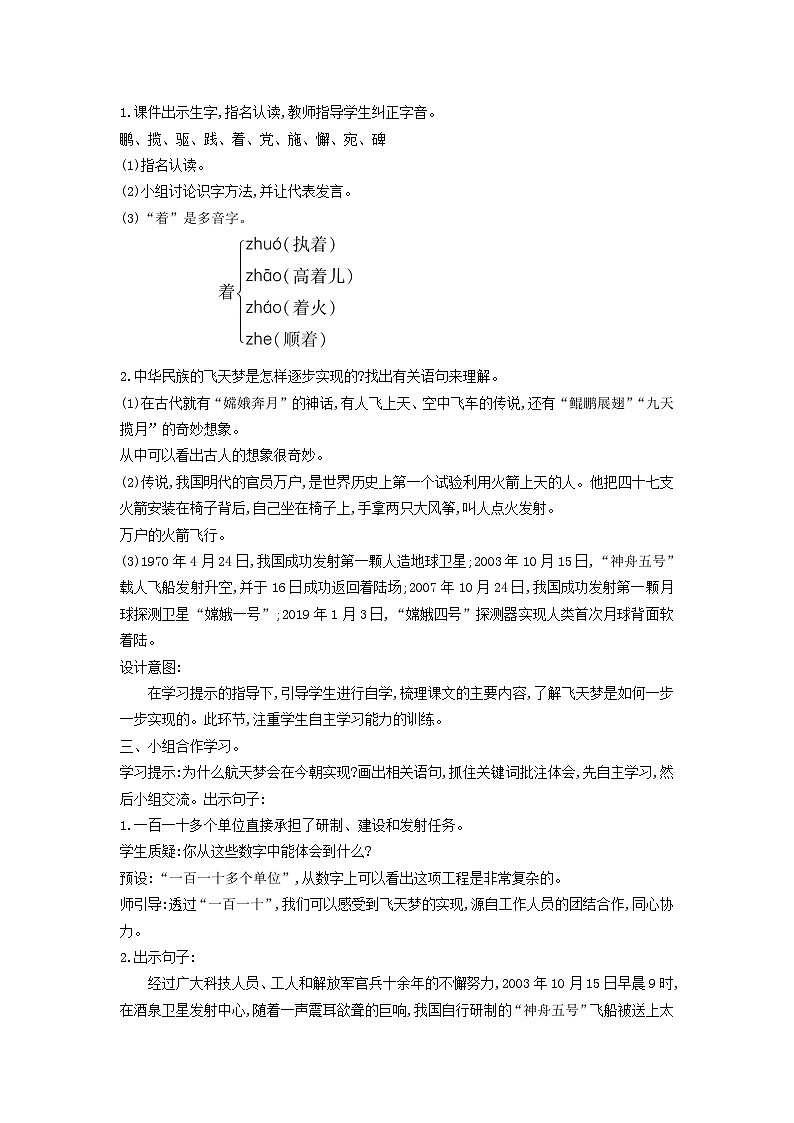 1.课件出示生字,指名认读,教师指导学生纠正字音。
鹏、揽、驱、践、着、党、施、懈、宛、碑
(1)指名认读。
(2)小组讨论识字方法,并让代表发言。
(3)“着”是多音字。

着 zhuó(执着)
zhāo(高着儿)
zháo(着火)
zhe(顺着)

2.中华民族的飞天梦是怎样逐步实现的?找出有关语句来理解。
(1)在古代就有“嫦娥奔月”的神话,有人飞上天、空中飞车的传说,还有“鲲鹏展翅”“九天揽月”的奇妙想象。
从中可以看出古人的想象很奇妙。
(2)传说,我国明代的官员万户,是世界历史上第一个试验利用火箭上天的人。他把四十七支火箭安装在椅子背后,自己坐在椅子上,手拿两只大风筝,叫人点火发射。
万户的火箭飞行。
(3)1970年4月24日,我国成功发射第一颗人造地球卫星;2003年10月15日,“神舟五号”载人飞船发射升空,并于16日成功返回着陆场;2007年10月24日,我国成功发射第一颗月球探测卫星“嫦娥一号”;2019年1月3日,“嫦娥四号”探测器实现人类首次月球背面软着陆。
设计意图:
在学习提示的指导下,引导学生进行自学,梳理课文的主要内容,了解飞天梦是如何一步一步实现的。此环节,注重学生自主学习能力的训练。
三、小组合作学习。
学习提示:为什么航天梦会在今朝实现?画出相关语句,抓住关键词批注体会,先自主学习,然后小组交流。出示句子:
1.一百一十多个单位直接承担了研制、建设和发射任务。
学生质疑:你从这些数字中能体会到什么?
预设:“一百一十多个单位”,从数字上可以看出这项工程是非常复杂的。
师引导:透过“一百一十”,我们可以感受到飞天梦的实现,源自工作人员的团结合作,同心协力。
2.出示句子:
经过广大科技人员、工人和解放军官兵十余年的不懈努力,2003年10月15日早晨9时,在酒泉卫星发射中心,随着一声震耳欲聋的巨响,我国自行研制的“神舟五号”飞船被送上太